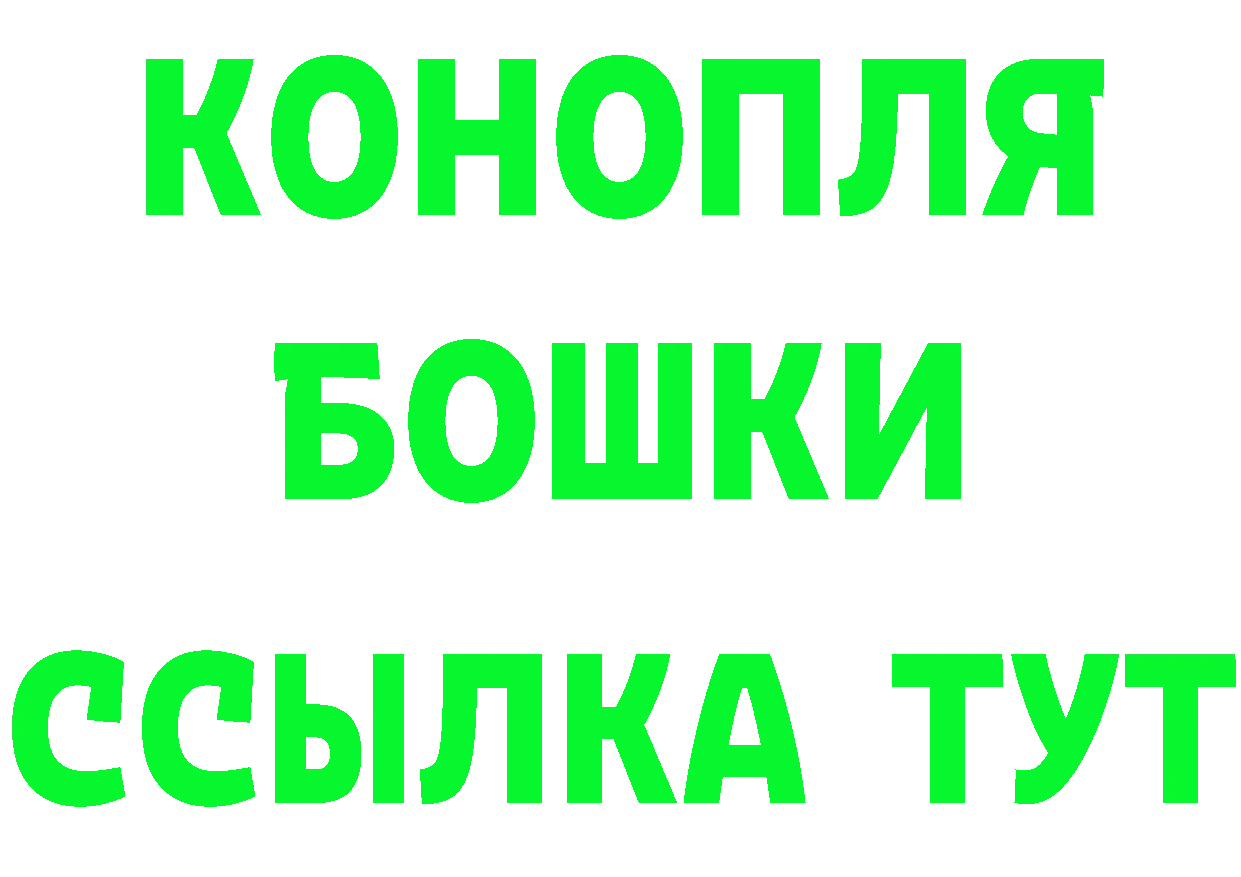 КОНОПЛЯ
БОШКИ
ССЫЛКА ТУТ